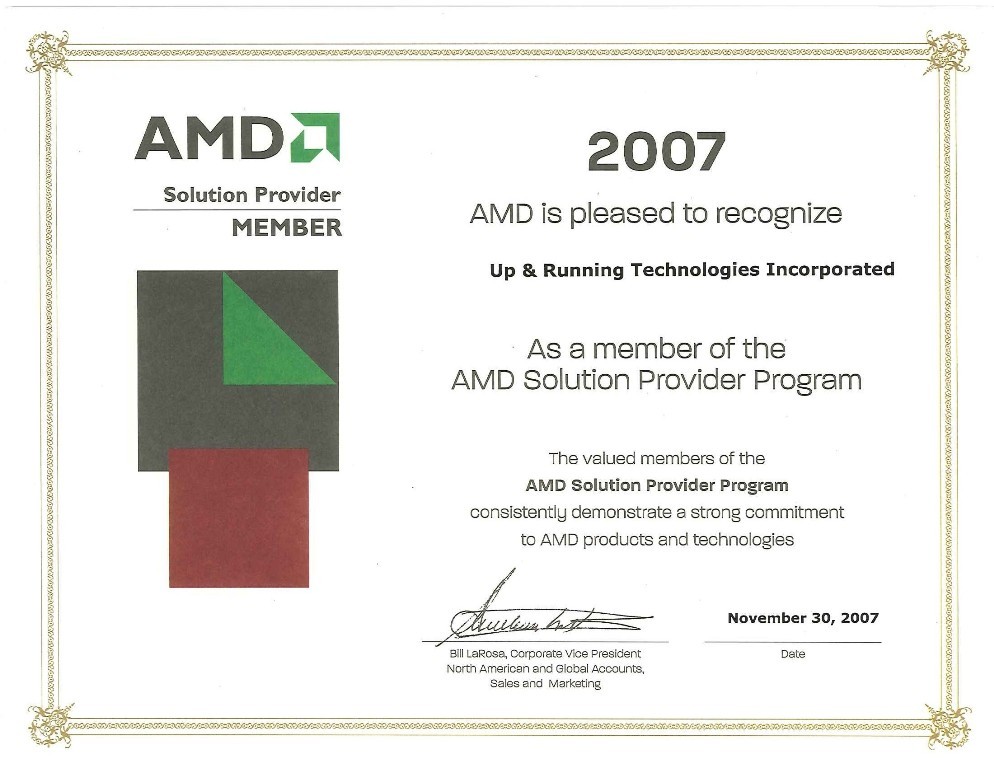 AMD

Solution Provider
MEMBER

2007

AMD is pleased to recognize

Up & Running Technologies Incorporated

As a member of the
AMD Solution Provider Program

The valued members of the
AMD Solution Provider Program
consistently demonstrate a strong commitment
to AMD products and technologies

Bill LaRosa, Corporate Vice President
North American and Global Accounts,
Sales and Marketing

November 30, 2007
Date